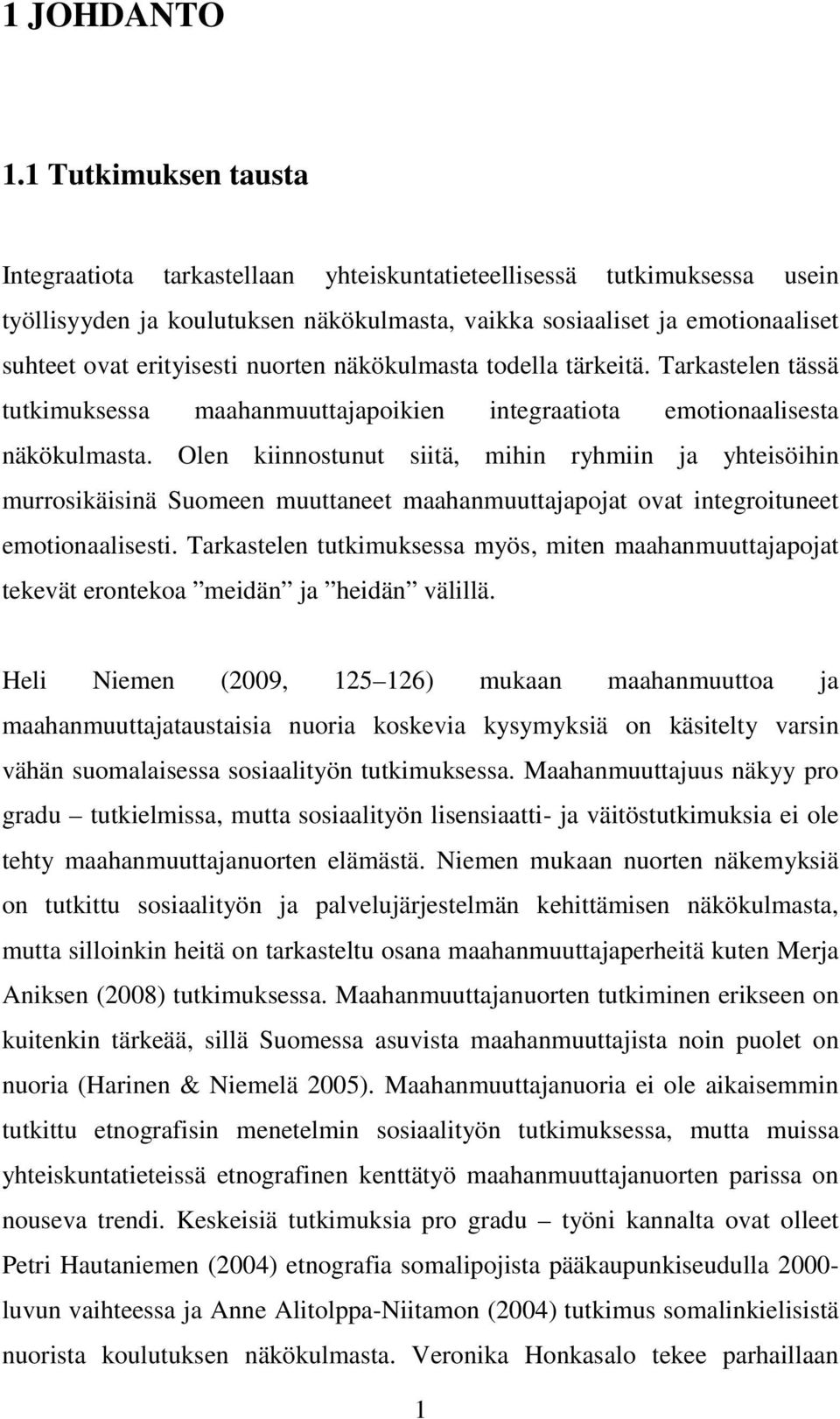 1 JOHDANTO

1.1 Tutkimuksen tausta

Integraatiota tarkastellaan yhteiskuntatieteellisessä tutkimuksessa usein työllisyyden ja koulutuksen näkökulmasta, vaikka sosiaaliset ja emotionaaliset suhteet ovat erityisesti nuorten näkökulmasta todella tärkeitä. Tarkastelen tässä tutkimuksessa maahanmuuttajapoikien integraatiota emotionaalisesta näkökulmasta. Olen kiinnostunut siitä, mihin ryhmiin ja yhteisöihin murrosikäisinä Suomeen muuttaneet maahanmuuttajapojat ovat integroituneet emotionaalisesti. Tarkastelen tutkimuksessa myös, miten maahanmuuttajapojat tekevät erontekoa ”meidän” ja ”heidän” välillä.

Heli Niemen (2009, 125 126) mukaan maahanmuuttoa ja maahanmuuttajataustaisia nuoria koskevia kysymyksiä on käsitelty varsin vähän suomalaisessa sosiaalityön tutkimuksessa. Maahanmuuttajuus näkyy pro gradu – tutkielmissa, mutta sosiaalityön lisensiaatti- ja väitöstutkimuksia ei ole tehty maahanmuuttajanuorten elämästä. Niemen mukaan nuorten näkemyksiä on tutkittu sosiaalityön ja palvelujärjestelmän kehittämisen näkökulmasta, mutta silloinkin heitä on tarkasteltu osana maahanmuuttajaperheitä kuten Merja Aniksen (2008) tutkimuksessa. Maahanmuuttajanuorten tutkiminen erikseen on kuitenkin tärkeää, sillä Suomessa asuvista maahanmuuttajista noin puolet on nuoria (Harinen & Niemelä 2005). Maahanmuuttajanuoria ei ole aikaisemmin tutkittu etnografisin menetelmin sosiaalityön tutkimuksessa, mutta muissa yhteiskuntatieteissä etnografinen kenttätyö maahanmuuttajanuorten parissa on nouseva trendi. Keskeisiä tutkimuksia pro gradu – työni kannalta ovat olleet Petri Hautaniemen (2004) etnografia somalipojista pääkaupunkiseudulla 2000-luvun vaihteessa ja Anne Alitolppa-Niitamon (2004) tutkimus somalinkielisistä nuorista koulutuksen näkökulmasta. Veronika Honkasalo tekee parhaillaan

1